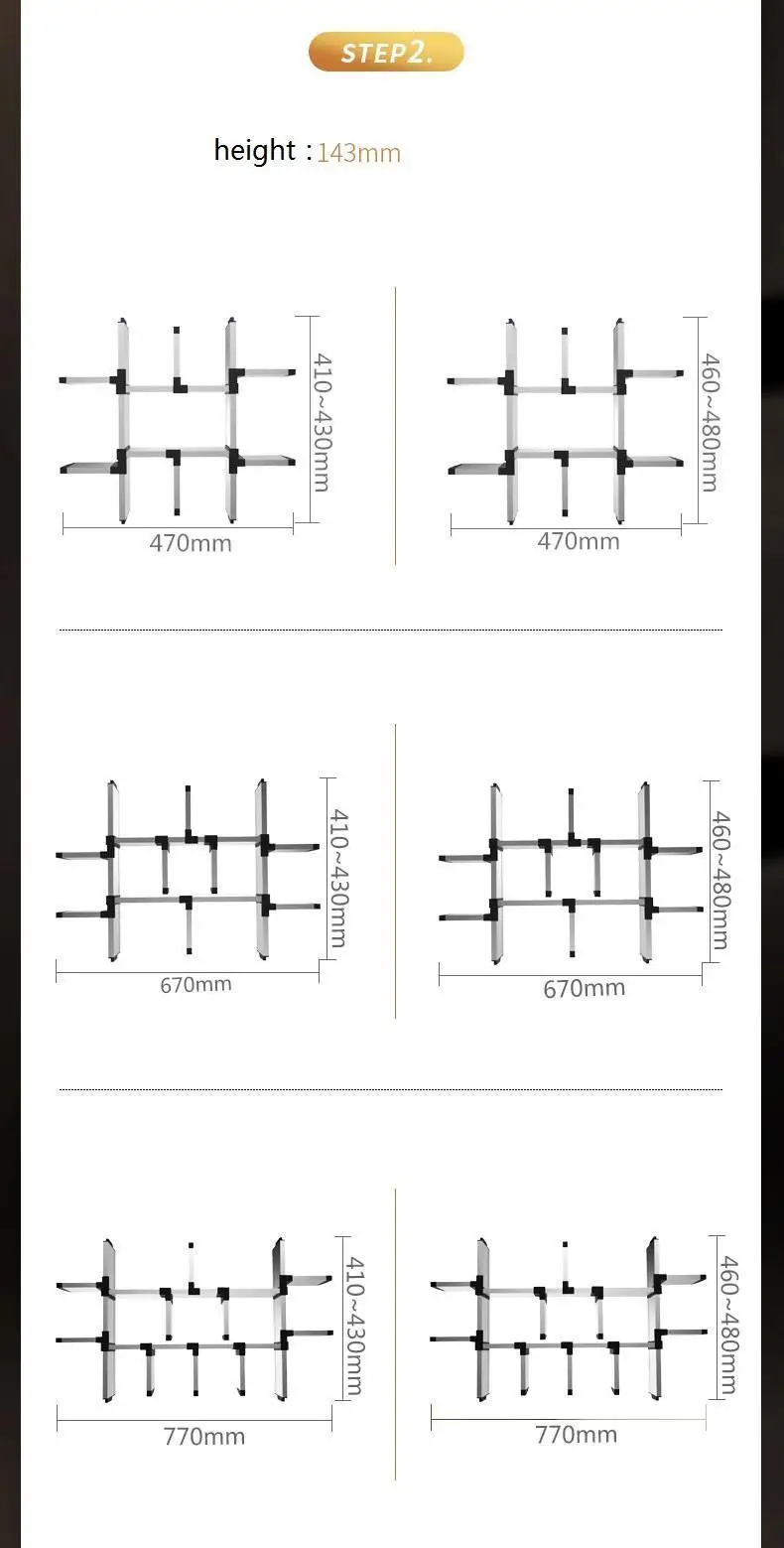 STEP2.

height : 143mm

410~430mm
470mm

460~480mm
470mm

410~430mm
670mm

460~480mm
670mm

410~430mm
770mm

460~480mm
770mm